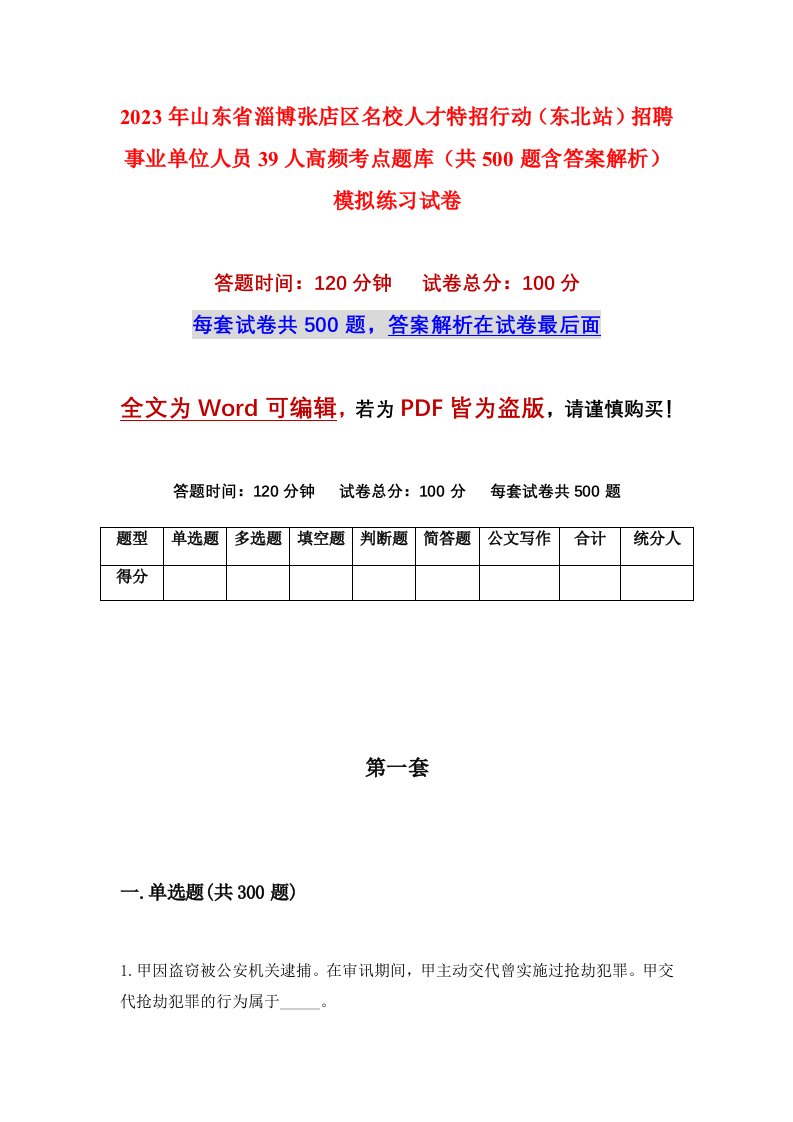 2023年山东省淄博张店区名校人才特招行动（东北站）招聘事业单位人员39人高频考点题库（共500题含答案解析）模拟练习试卷

答题时间：120分钟　　试卷总分：100分

每套试卷共500题，答案解析在试卷最后面

全文为Word可编辑，若为PDF皆为盗版，请谨慎购买！

答题时间：120分钟　　试卷总分：100分　　每套试卷共500题

| 题型 | 单选题 | 多选题 | 填空题 | 判断题 | 简答题 | 公文写作 | 合计 | 统分人 |
|---|---|---|---|---|---|---|---|---|
| 得分 | | | | | | | | |

第一套

一.单选题(共300题)

1.甲因盗窃被公安机关逮捕。在审讯期间，甲主动交代曾实施过抢劫犯罪。甲交代抢劫犯罪的行为属于_____。